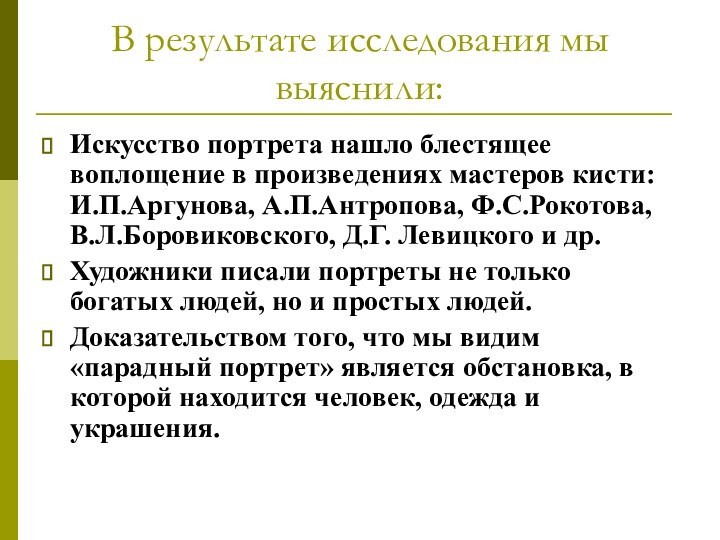 В результате исследования мы выяснили:

Искусство портрета нашло блестящее воплощение в произведениях мастеров кисти: И.П.Аргунова, А.П.Антропова, Ф.С.Рокотова, В.Л.Боровиковского, Д.Г. Левицкого и др.

Художники писали портреты не только богатых людей, но и простых людей.

Доказательством того, что мы видим «парадный портрет» является обстановка, в которой находится человек, одежда и украшения.